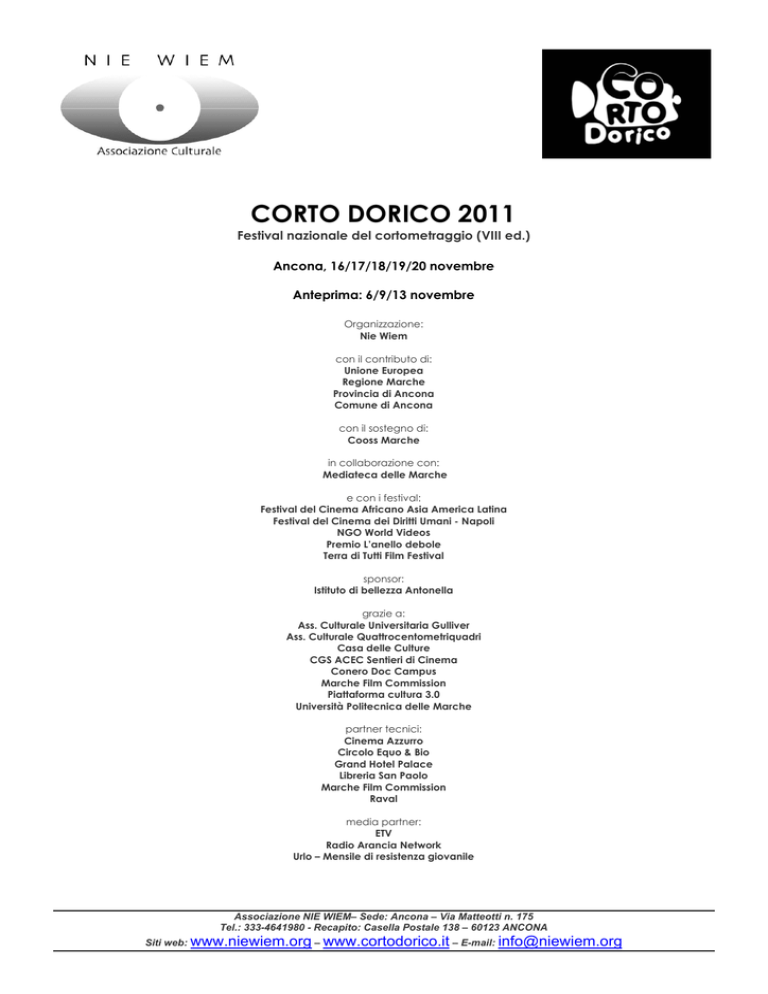 NIE WIEM
Associazione Culturale

CORTO Dorico

CORTO DORICO 2011
Festival nazionale del cortometraggio (VIII ed.)

Ancona, 16/17/18/19/20 novembre

Anteprima: 6/9/13 novembre

Organizzazione:
Nie Wiem

con il contributo di:
Unione Europea
Regione Marche
Provincia di Ancona
Comune di Ancona

con il sostegno di:
Cooss Marche

in collaborazione con:
Mediateca delle Marche

e con i festival:
Festival del Cinema Africano Asia America Latina
Festival del Cinema dei Diritti Umani - Napoli
NGO World Videos
Premio L'anello debole
Terra di Tutti Film Festival

sponsor:
Istituto di bellezza Antonella

grazie a:
Ass. Culturale Universitaria Gulliver
Ass. Culturale Quattrocentometriquadri
Casa delle Culture
CGS ACEC Sentieri di Cinema
Conero Doc Campus
Marche Film Commission
Piattaforma cultura 3.0
Università Politecnica delle Marche

partner tecnici:
Cinema Azzurro
Circolo Equo & Bio
Grand Hotel Palace
Libreria San Paolo
Marche Film Commission
Raval

media partner:
ETV
Radio Arancia Network
Urlo – Mensile di resistenza giovanile

Associazione NIE WIEM– Sede: Ancona – Via Matteotti n. 175
Tel.: 333-4641980 - Recapito: Casella Postale 138 – 60123 ANCONA
Siti web: www.niewiem.org – www.cortodorico.it – E-mail: info@niewiem.org